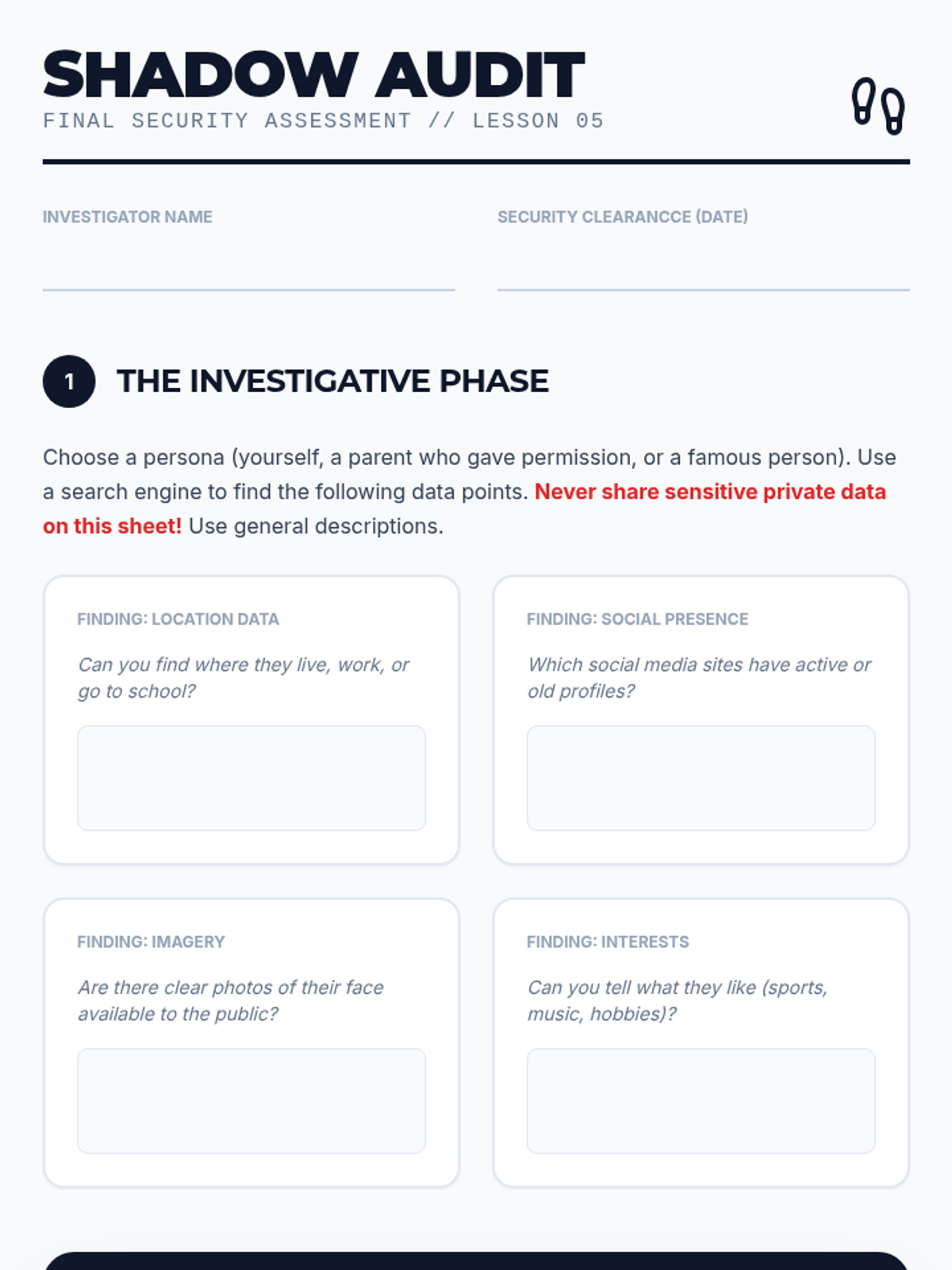 SHADOW AUDIT
FINAL SECURITY ASSESSMENT // LESSON 05

INVESTIGATOR NAME
____

SECURITY CLEARANCCE (DATE)
____

1 THE INVESTIGATIVE PHASE

Choose a persona (yourself, a parent who gave permission, or a famous person). Use a search engine to find the following data points. Never share sensitive private data on this sheet! Use general descriptions.

FINDING: LOCATION DATA

Can you find where they live, work, or go to school?

FINDING: SOCIAL PRESENCE

Which social media sites have active or old profiles?

FINDING: IMAGERY

Are there clear photos of their face available to the public?

FINDING: INTERESTS

Can you tell what they like (sports, music, hobbies)?